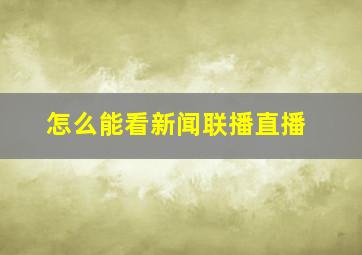 怎么能看新闻联播直播